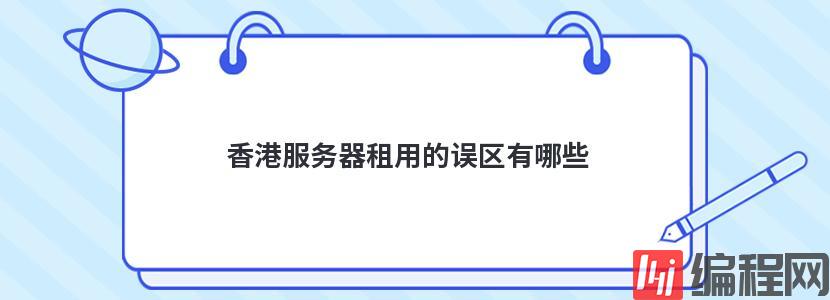 香港服务器租用的误区有哪些

编程网